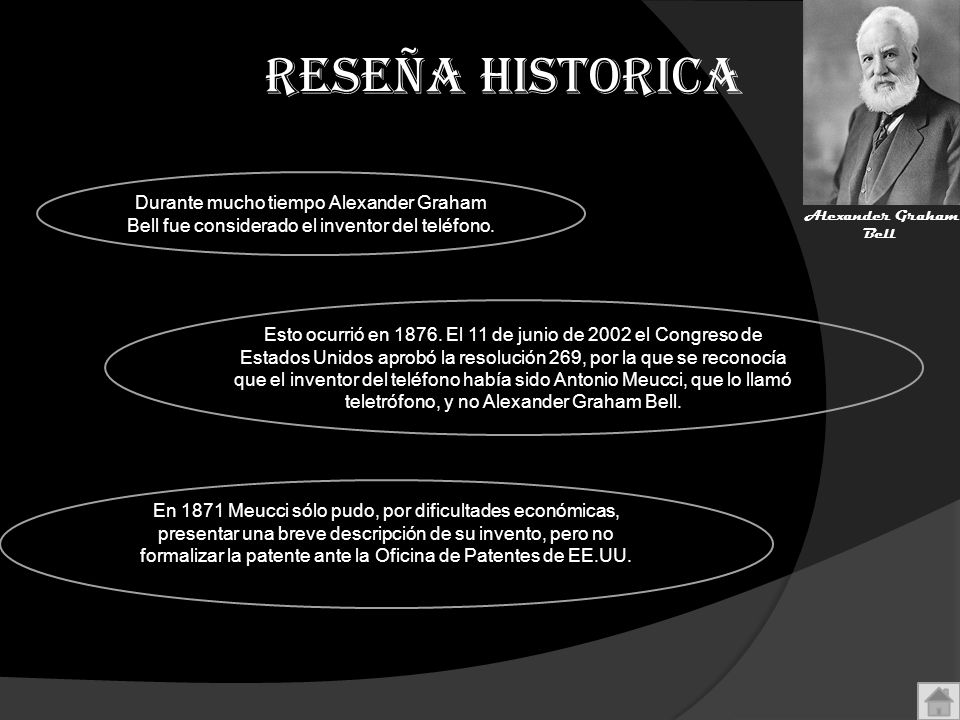 RESEÑA HISTORICA

Alexander Graham Bell

Durante mucho tiempo Alexander Graham Bell fue considerado el inventor del teléfono.

Esto ocurrió en 1876. El 11 de junio de 2002 el Congreso de Estados Unidos aprobó la resolución 269, por la que se reconocía que el inventor del teléfono había sido Antonio Meucci, que lo llamó teletrófono, y no Alexander Graham Bell.

En 1871 Meucci sólo pudo, por dificultades económicas, presentar una breve descripción de su invento, pero no formalizar la patente ante la Oficina de Patentes de EE.UU.